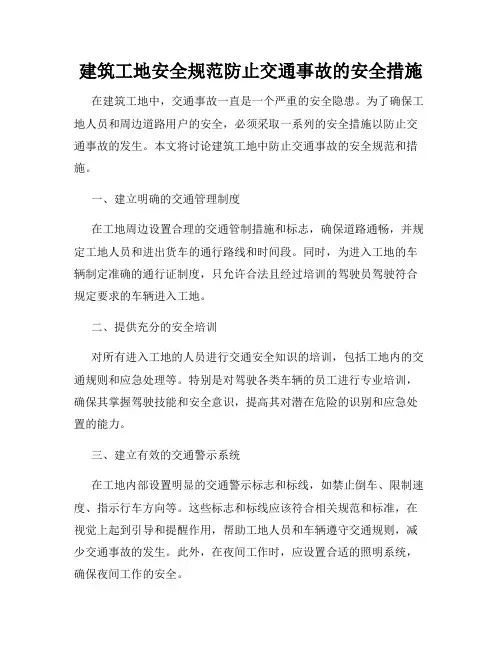 建筑工地安全规范防止交通事故的安全措施

在建筑工地中，交通事故一直是一个严重的安全隐患。为了确保工地人员和周边道路用户的安全，必须采取一系列的安全措施以防止交通事故的发生。本文将讨论建筑工地中防止交通事故的安全规范和措施。

一、建立明确的交通管理制度

在工地周边设置合理的交通管制措施和标志，确保道路通畅，并规定工地人员和进出货车的通行路线和时间段。同时，为进入工地的车辆制定准确的通行证制度，只允许合法且经过培训的驾驶员驾驶符合规定要求的车辆进入工地。

二、提供充分的安全培训

对所有进入工地的人员进行交通安全知识的培训，包括工地内的交通规则和应急处理等。特别是对驾驶各类车辆的员工进行专业培训，确保其掌握驾驶技能和安全意识，提高其对潜在危险的识别和应急处置的能力。

三、建立有效的交通警示系统

在工地内部设置明显的交通警示标志和标线，如禁止倒车、限制速度、指示行车方向等。这些标志和标线应该符合相关规范和标准，在视觉上起到引导和提醒作用，帮助工地人员和车辆遵守交通规则，减少交通事故的发生。此外，在夜间工作时，应设置合适的照明系统，确保夜间工作的安全。